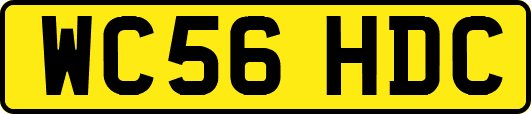 WC56 HDC